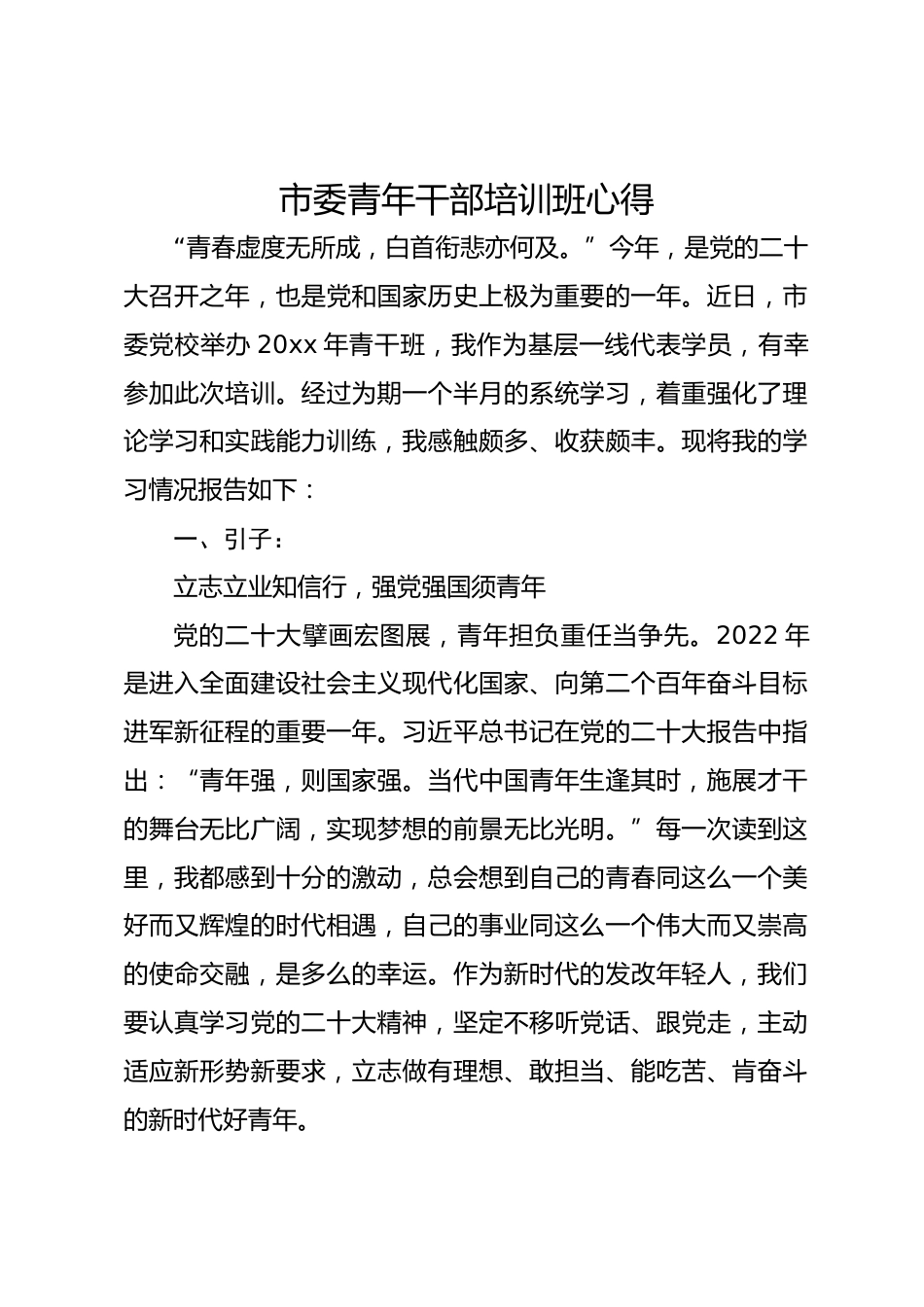 市委青年干部培训班心得

“青春虚度无所成，白首衔悲亦何及。”今年，是党的二十大召开之年，也是党和国家历史上极为重要的一年。近日，市委党校举办 20xx 年青干班，我作为基层一线代表学员，有幸参加此次培训。经过为期一个半月的系统学习，着重强化了理论学习和实践能力训练，我感触颇多、收获颇丰。现将我的学习情况报告如下：

一、引子：

立志立业知信行，强党强国须青年

党的二十大擘画宏图展，青年担负重任当争先。2022 年是进入全面建设社会主义现代化国家、向第二个百年奋斗目标进军新征程的重要一年。习近平总书记在党的二十大报告中指出：“青年强，则国家强。当代中国青年生逢其时，施展才干的舞台无比广阔，实现梦想的前景无比光明。”每一次读到这里，我都感到十分的激动，总会想到自己的青春同这么一个美好而又辉煌的时代相遇，自己的事业同这么一个伟大而又崇高的使命交融，是多么的幸运。作为新时代的发改年轻人，我们要认真学习党的二十大精神，坚定不移听党话、跟党走，主动适应新形势新要求，立志做有理想、敢担当、能吃苦、肯奋斗的新时代好青年。